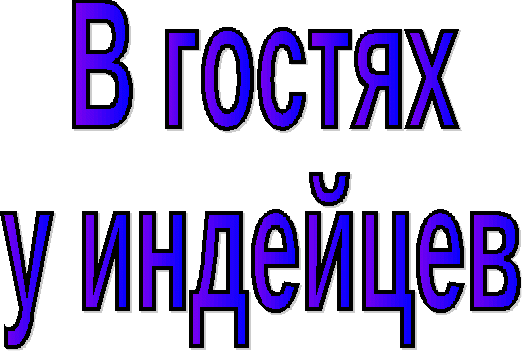 В гостях у индейцев